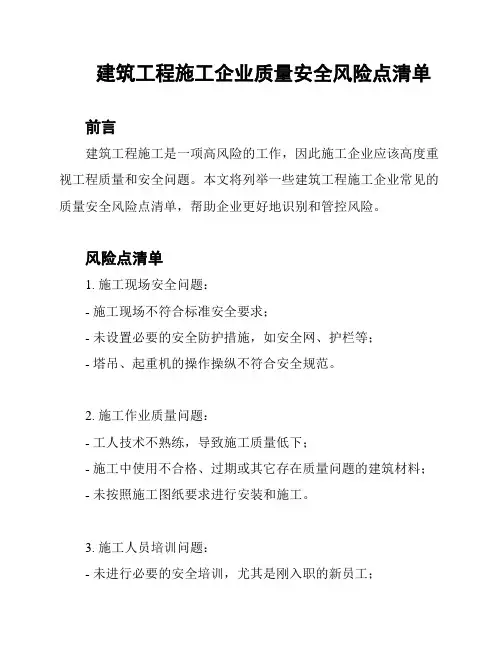 建筑工程施工企业质量安全风险点清单

前言

建筑工程施工是一项高风险的工作，因此施工企业应该高度重视工程质量和安全问题。本文将列举一些建筑工程施工企业常见的质量安全风险点清单，帮助企业更好地识别和管控风险。

风险点清单

1. 施工现场安全问题：

- 施工现场不符合标准安全要求；

- 未设置必要的安全防护措施，如安全网、护栏等；

- 塔吊、起重机的操作操纵不符合安全规范。

2. 施工作业质量问题：

- 工人技术不熟练，导致施工质量低下；

- 施工中使用不合格、过期或其它存在质量问题的建筑材料；

- 未按照施工图纸要求进行安装和施工。

3. 施工人员培训问题：

- 未进行必要的安全培训，尤其是刚入职的新员工；